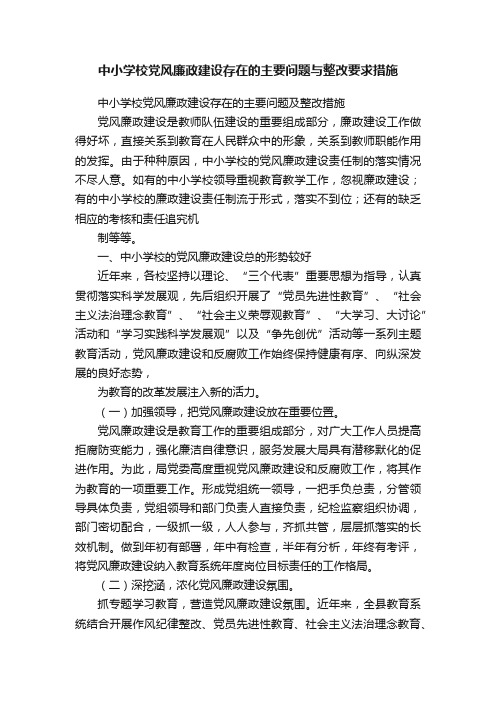 中小学校党风廉政建设存在的主要问题与整改要求措施

中小学校党风廉政建设存在的主要问题及整改措施

党风廉政建设是教师队伍建设的重要组成部分，廉政建设工作做得好坏，直接关系到教育在人民群众中的形象，关系到教师职能作用的发挥。由于种种原因，中小学校的党风廉政建设责任制的落实情况不尽人意。如有的中小学校领导重视教育教学工作，忽视廉政建设；有的中小学校的廉政建设责任制流于形式，落实不到位；还有的缺乏相应的考核和责任追究机

制等等。

一、中小学校的党风廉政建设总的形势较好

近年来，各校坚持以理论、“三个代表”重要思想为指导，认真贯彻落实科学发展观，先后组织开展了“党员先进性教育”、“社会主义法治理念教育”、“社会主义荣辱观教育”、“大学习、大讨论”活动和“学习实践科学发展观”以及“争先创优”活动等一系列主题教育活动，党风廉政建设和反腐败工作始终保持健康有序、向纵深发展的良好态势，

为教育的改革发展注入新的活力。

（一）加强领导，把党风廉政建设放在重要位置。

党风廉政建设是教育工作的重要组成部分，对广大工作人员提高拒腐防变能力，强化廉洁自律意识，服务发展大局具有潜移默化的促进作用。为此，局党委高度重视党风廉政建设和反腐败工作，将其作为教育的一项重要工作。形成党组统一领导，一把手负总责，分管领导具体负责，党组领导和部门负责人直接负责，纪检监察组织协调，部门密切配合，一级抓一级，人人参与，齐抓共管，层层抓落实的长效机制。做到年初有部署，年中有检查，半年有分析，年终有考评，将党风廉政建设纳入教育系统年度岗位目标责任的工作格局。

（二）深挖涵，浓化党风廉政建设氛围。

抓专题学习教育，营造党风廉政建设氛围。近年来，全县教育系统结合开展作风纪律整改、党员先进性教育、社会主义法治理念教育、